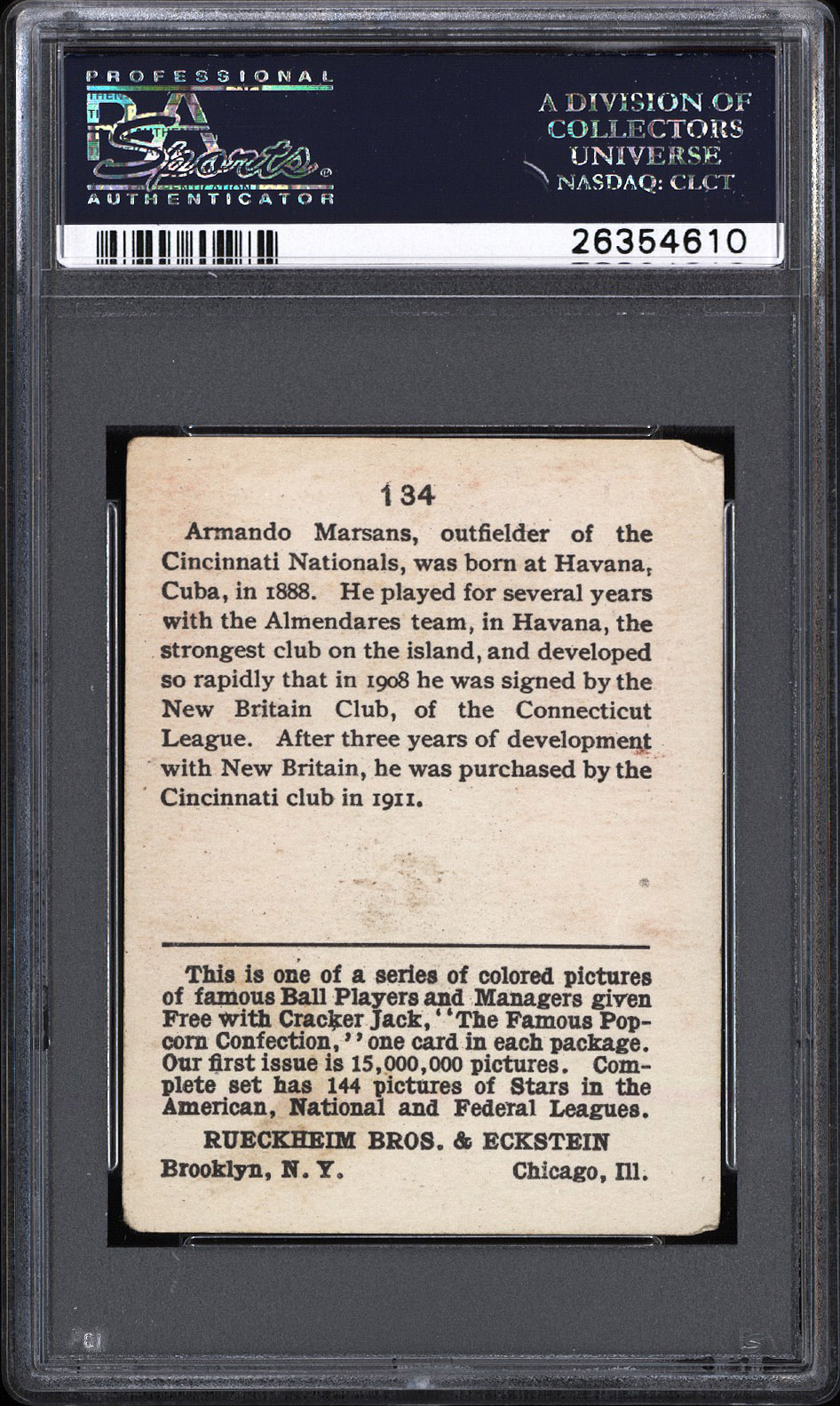 PROFESSIONAL
PSA
Sports
AUTHENTICATOR

A DIVISION OF
COLLECTORS
UNIVERSE
NASDAQ: CLCT

26354610

134

Armando Marsans, outfielder of the Cincinnati Nationals, was born at Havana, Cuba, in 1888. He played for several years with the Almendares team, in Havana, the strongest club on the island, and developed so rapidly that in 1908 he was signed by the New Britain Club, of the Connecticut League. After three years of development with New Britain, he was purchased by the Cincinnati club in 1911.

This is one of a series of colored pictures of famous Ball Players and Managers given Free with Cracker Jack, "The Famous Popcorn Confection," one card in each package. Our first issue is 15,000,000 pictures. Complete set has 144 pictures of Stars in the American, National and Federal Leagues.

RUECKHEIM BROS. & ECKSTEIN
Brooklyn, N. Y. Chicago, Ill.